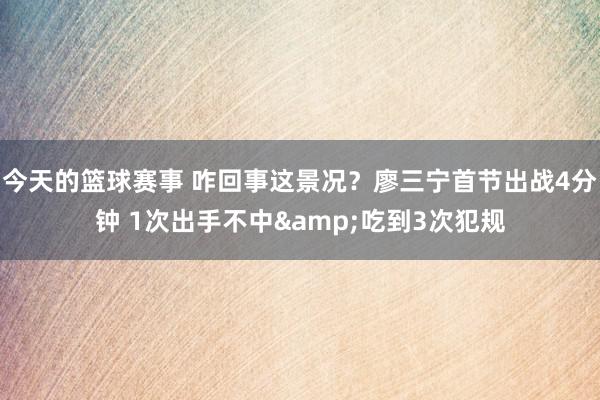 今天的篮球赛事 咋回事这景况？廖三宁首节出战4分钟 1次出手不中&amp;吃到3次犯规